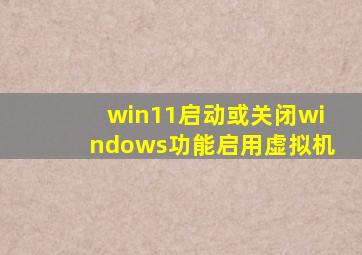 win11启动或关闭windows功能启用虚拟机